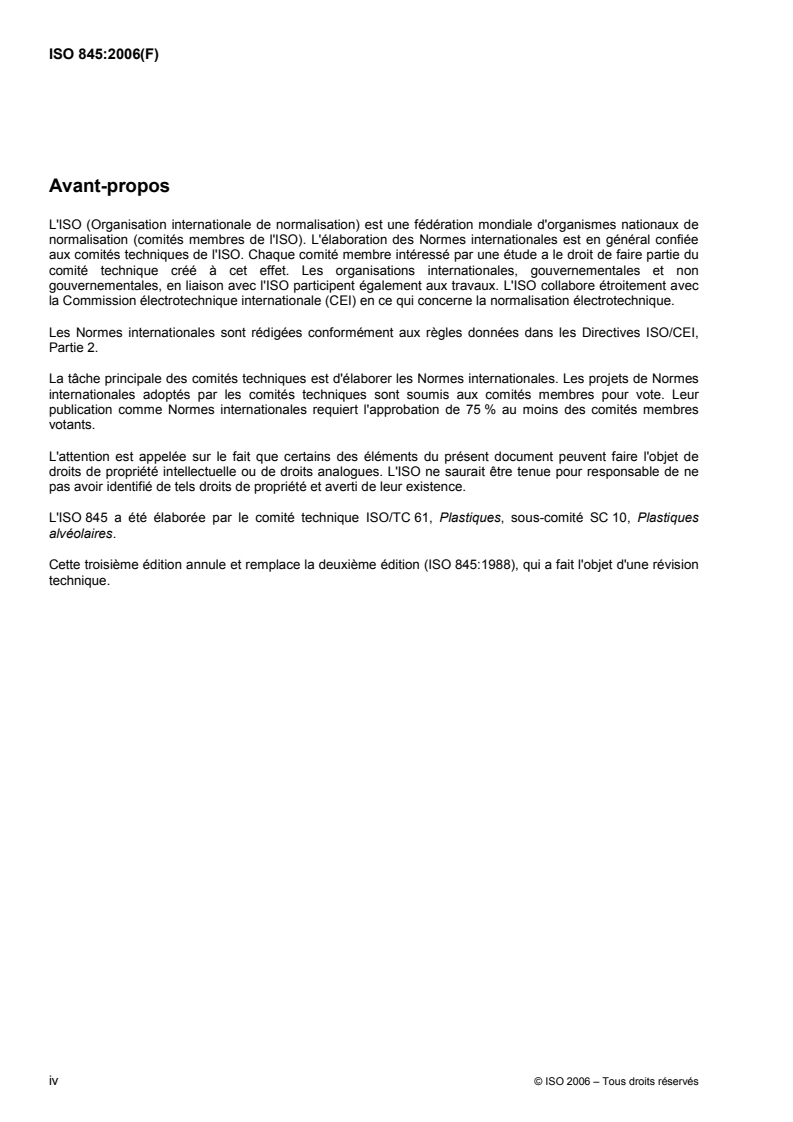 ISO 845:2006(F)

Avant-propos

L'ISO (Organisation internationale de normalisation) est une fédération mondiale d'organismes nationaux de normalisation (comités membres de l'ISO). L'élaboration des Normes internationales est en général confiée aux comités techniques de l'ISO. Chaque comité membre intéressé par une étude a le droit de faire partie du comité technique créé à cet effet. Les organisations internationales, gouvernementales et non gouvernementales, en liaison avec l'ISO participent également aux travaux. L'ISO collabore étroitement avec la Commission électrotechnique internationale (CEI) en ce qui concerne la normalisation électrotechnique.

Les Normes internationales sont rédigées conformément aux règles données dans les Directives ISO/CEI, Partie 2.

La tâche principale des comités techniques est d'élaborer les Normes internationales. Les projets de Normes internationales adoptés par les comités techniques sont soumis aux comités membres pour vote. Leur publication comme Normes internationales requiert l'approbation de 75 % au moins des comités membres votants.

L'attention est appelée sur le fait que certains des éléments du présent document peuvent faire l'objet de droits de propriété intellectuelle ou de droits analogues. L'ISO ne saurait être tenue pour responsable de ne pas avoir identifié de tels droits de propriété et averti de leur existence.

L'ISO 845 a été élaborée par le comité technique ISO/TC 61, Plastiques, sous-comité SC 10, Plastiques alvéolaires.

Cette troisième édition annule et remplace la deuxième édition (ISO 845:1988), qui a fait l'objet d'une révision technique.

iv

© ISO 2006 – Tous droits réservés